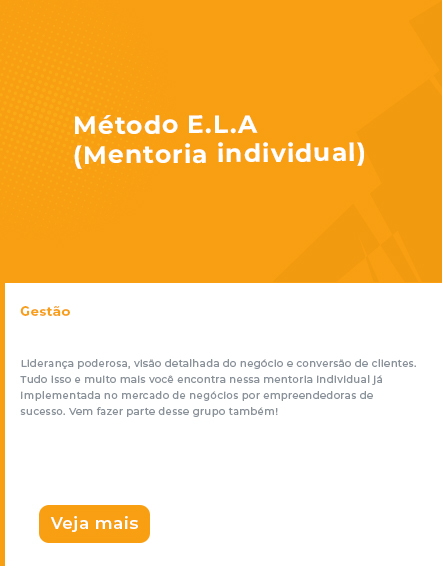 Método E.L.A
(Mentoria individual)

Gestão

Liderança poderosa, visão detalhada do negócio e conversão de clientes. Tudo isso e muito mais você encontra nessa mentoria individual já implementada no mercado de negócios por empreendedoras de sucesso. Vem fazer parte desse grupo também!

Veja mais